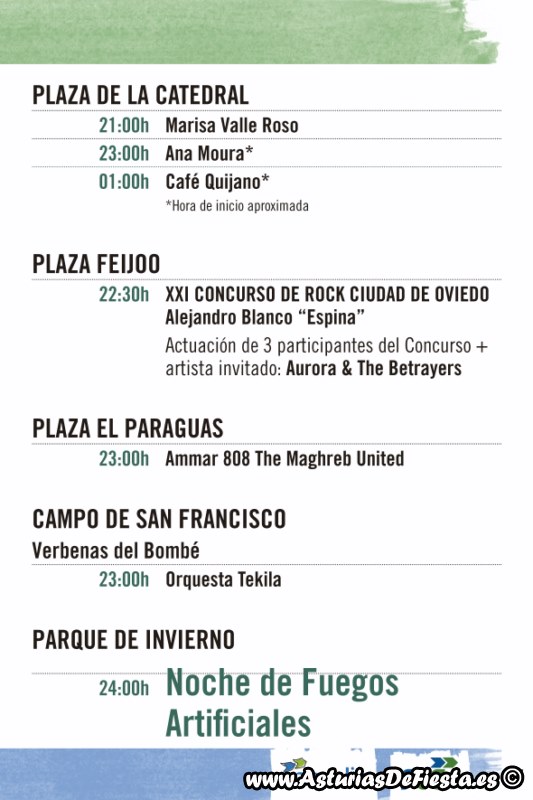 PLAZA DE LA CATEDRAL

21:00h Marisa Valle Roso

23:00h Ana Moura*

01:00h Café Quijano*

*Hora de inicio aproximada

PLAZA FEIJOO

22:30h XXI CONCURSO DE ROCK CIUDAD DE OVIEDO Alejandro Blanco "Espina"

Actuación de 3 participantes del Concurso + artista invitado: Aurora & The Betrayers

PLAZA EL PARAGUAS

23:00h Ammar 808 The Maghreb United

CAMPO DE SAN FRANCISCO

Verbenas del Bombé

23:00h Orquesta Tekila

PARQUE DE INVIERNO

24:00h Noche de Fuegos Artificiales

www.AsturiasDeFiesta.es ©